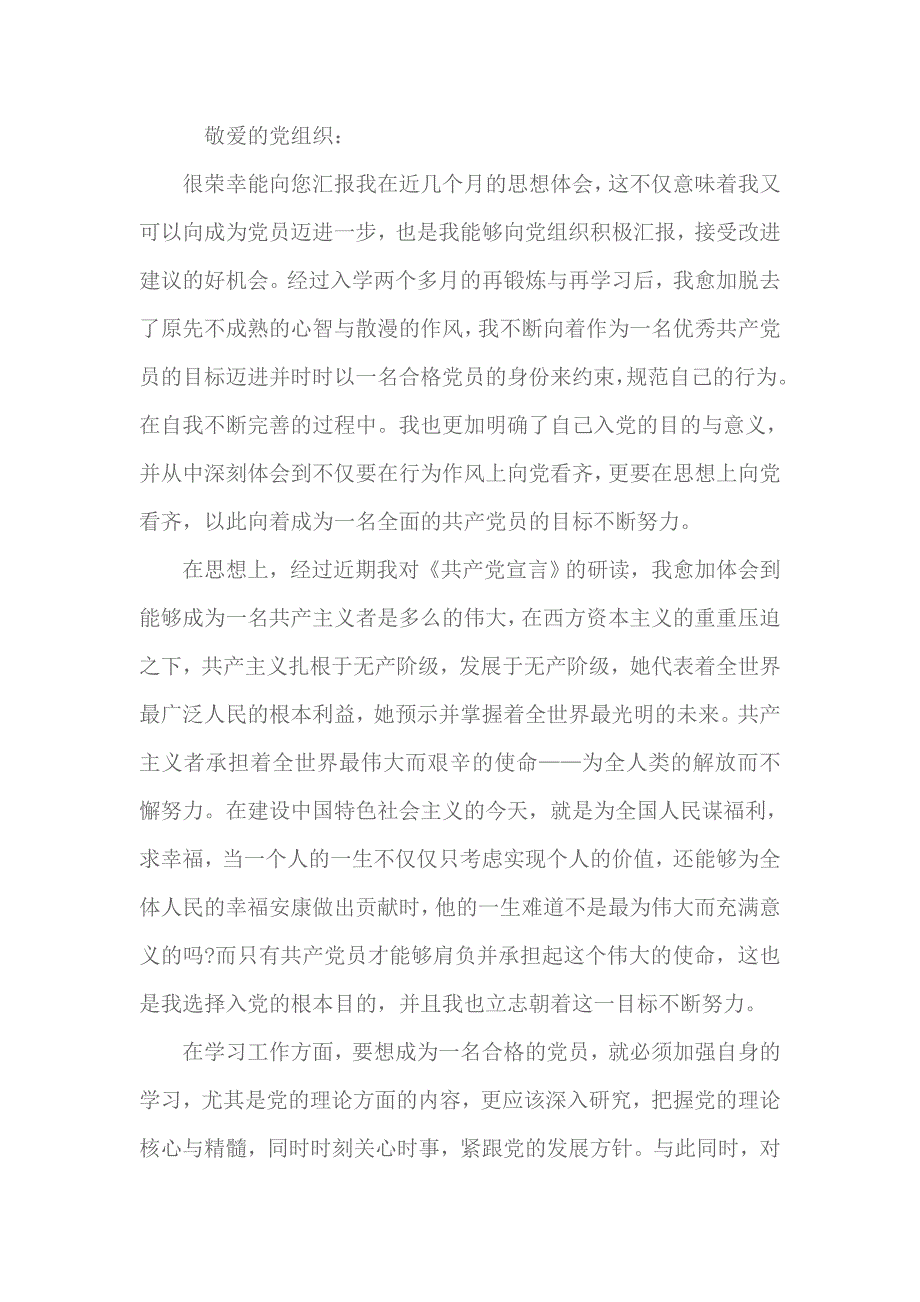 敬爱的党组织：

很荣幸能向您汇报我在近几个月的思想体会，这不仅意味着我又可以向成为党员迈进一步，也是我能够向党组织积极汇报，接受改进建议的好机会。经过入学两个多月的再锻炼与再学习后，我愈加脱去了原先不成熟的心智与散漫的作风，我不断向着作为一名优秀共产党员的目标迈进并时时以一名合格党员的身份来约束，规范自己的行为。在自我不断完善的过程中。我也更加明确了自己入党的目的与意义，并从中深刻体会到不仅要在行为作风上向党看齐，更要在思想上向党看齐，以此向着成为一名全面的共产党员的目标不断努力。

在思想上，经过近期我对《共产党宣言》的研读，我愈加体会到能够成为一名共产主义者是多么的伟大，在西方资本主义的重重压迫之下，共产主义扎根于无产阶级，发展于无产阶级，她代表着全世界最广泛人民的根本利益，她预示并掌握着全世界最光明的未来。共产主义者承担着全世界最伟大而艰辛的使命——为全人类的解放而不懈努力。在建设中国特色社会主义的今天，就是为全国人民谋福利，求幸福，当一个人的一生不仅仅只考虑实现个人的价值，还能够为全体人民的幸福安康做出贡献时，他的一生难道不是最为伟大而充满意义的吗?而只有共产党员才能够肩负并承担起这个伟大的使命，这也是我选择入党的根本目的，并且我也立志朝着这一目标不断努力。

在学习工作方面，要想成为一名合格的党员，就必须加强自身的学习，尤其是党的理论方面的内容，更应该深入研究，把握党的理论核心与精髓，同时时刻关心时事，紧跟党的发展方针。与此同时，对